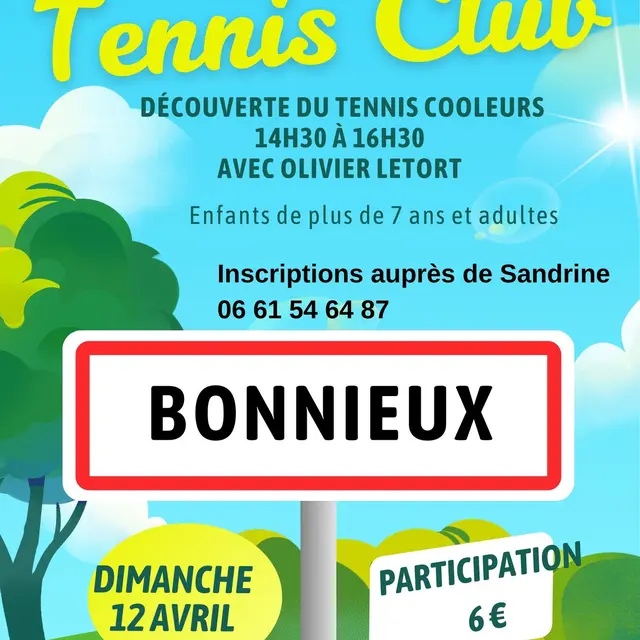 Tennis Club

DÉCOUVERTE DU TENNIS COOLEURS
14H30 À 16H30
AVEC OLIVIER LETORT

Enfants de plus de 7 ans et adultes

Inscriptions auprès de Sandrine
06 61 54 64 87

BONNIEUX

DIMANCHE
12 AVRIL

PARTICIPATION
6 €